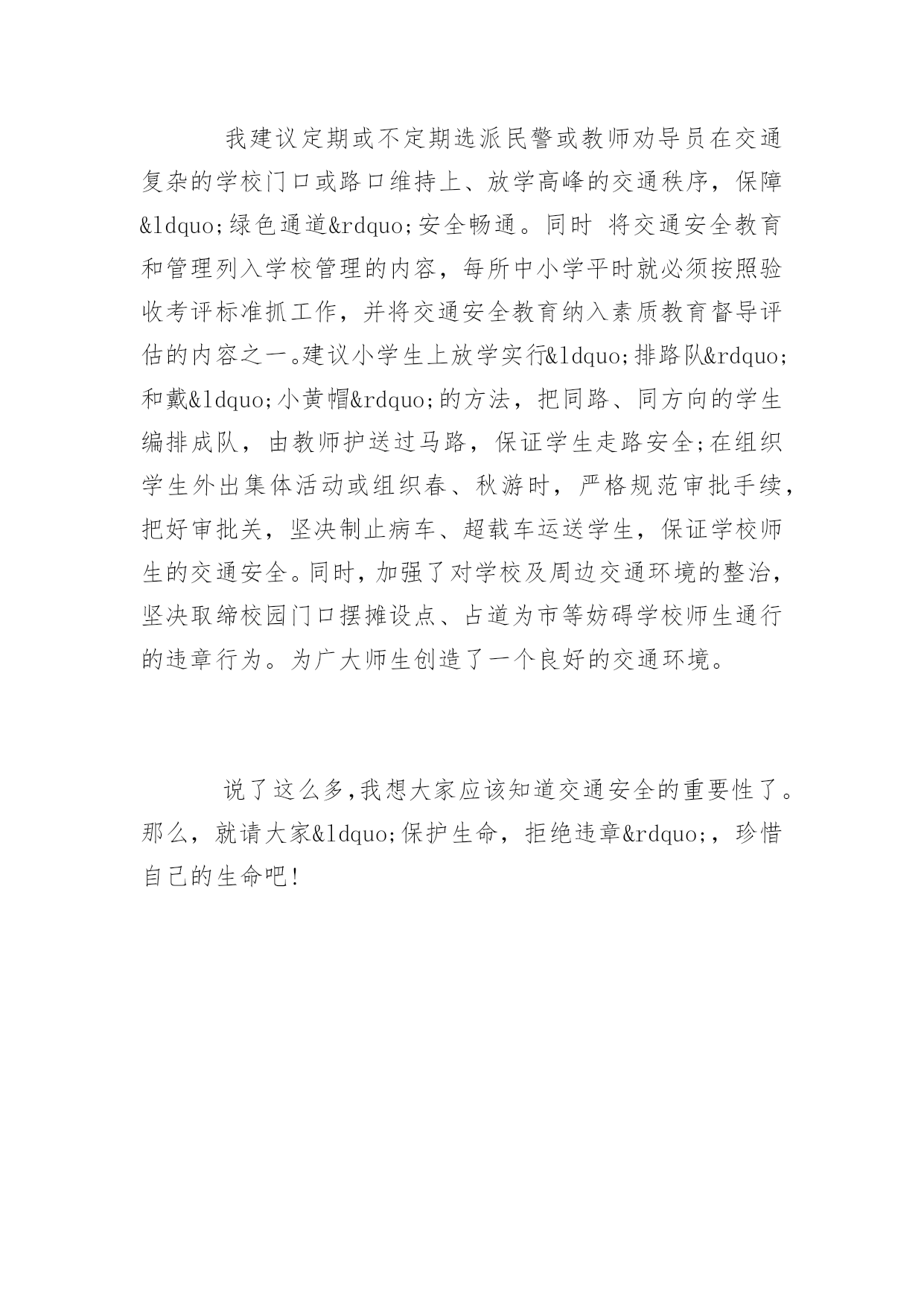 我建议定期或不定期选派民警或教师劝导员在交通复杂的学校门口或路口维持上、放学高峰的交通秩序，保障&ldquo;绿色通道&rdquo;安全畅通。同时 将交通安全教育和管理列入学校管理的内容，每所中小学平时就必须按照验收考评标准抓工作，并将交通安全教育纳入素质教育督导评估的内容之一。建议小学生上放学实行&ldquo;排路队&rdquo;和戴&ldquo;小黄帽&rdquo;的方法，把同路、同方向的学生编排成队，由教师护送过马路，保证学生走路安全;在组织学生外出集体活动或组织春、秋游时，严格规范审批手续，把好审批关，坚决制止病车、超载车运送学生，保证学校师生的交通安全。同时，加强了对学校及周边交通环境的整治，坚决取缔校园门口摆摊设点、占道为市等妨碍学校师生通行的违章行为。为广大师生创造了一个良好的交通环境。

说了这么多，我想大家应该知道交通安全的重要性了。那么，就请大家&ldquo;保护生命，拒绝违章&rdquo;，珍惜自己的生命吧!